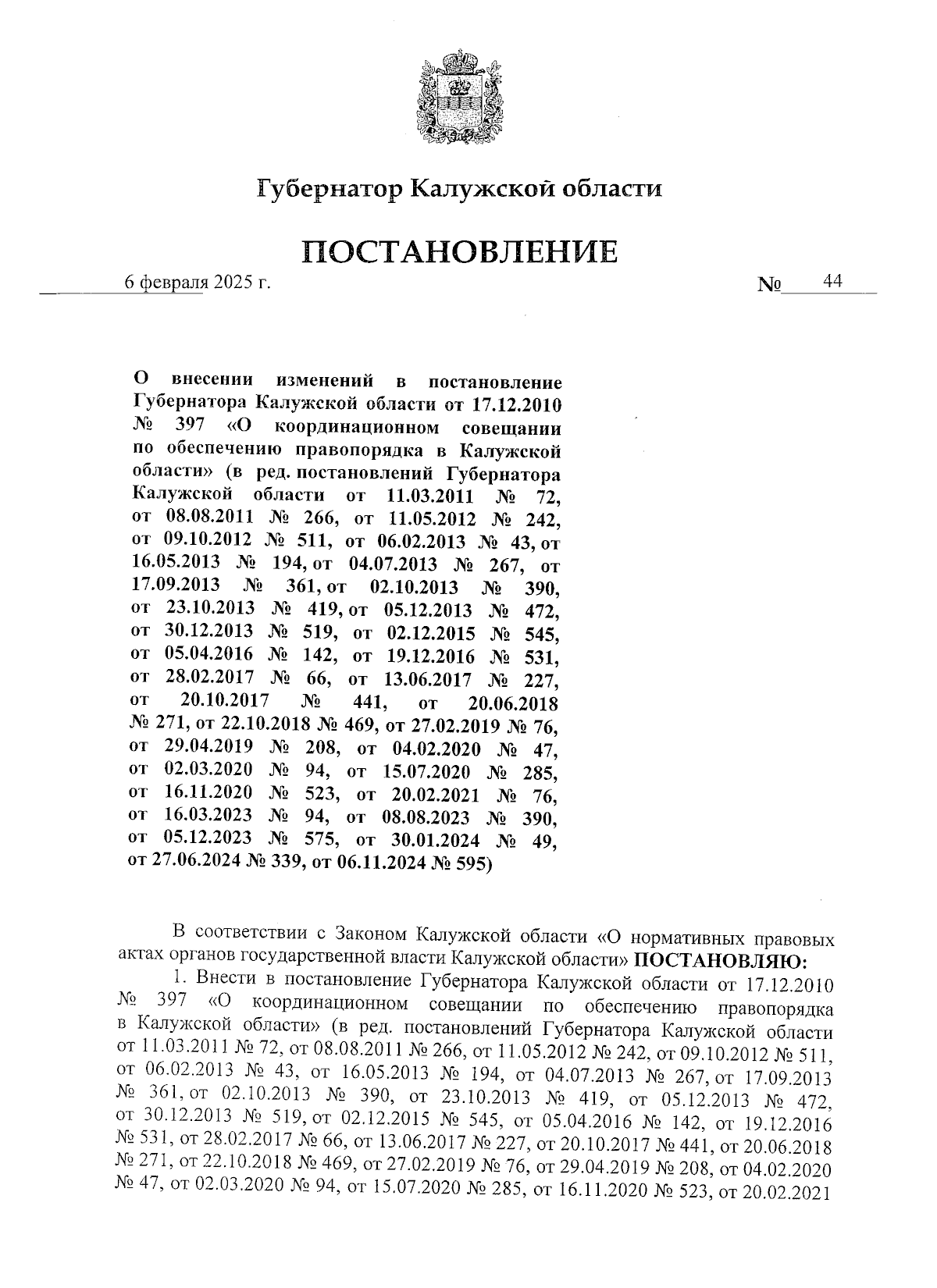 Губернатор Калужской области

ПОСТАНОВЛЕНИЕ

6 февраля 2025 г. № 44

О внесении изменений в постановление Губернатора Калужской области от 17.12.2010 № 397 «О координационном совещании по обеспечению правопорядка в Калужской области» (в ред. постановлений Губернатора Калужской области от 11.03.2011 № 72, от 08.08.2011 № 266, от 11.05.2012 № 242, от 09.10.2012 № 511, от 06.02.2013 № 43, от 16.05.2013 № 194, от 04.07.2013 № 267, от 17.09.2013 № 361, от 02.10.2013 № 390, от 23.10.2013 № 419, от 05.12.2013 № 472, от 30.12.2013 № 519, от 02.12.2015 № 545, от 05.04.2016 № 142, от 19.12.2016 № 531, от 28.02.2017 № 66, от 13.06.2017 № 227, от 20.10.2017 № 441, от 20.06.2018 № 271, от 22.10.2018 № 469, от 27.02.2019 № 76, от 29.04.2019 № 208, от 04.02.2020 № 47, от 02.03.2020 № 94, от 15.07.2020 № 285, от 16.11.2020 № 523, от 20.02.2021 № 76, от 16.03.2023 № 94, от 08.08.2023 № 390, от 05.12.2023 № 575, от 30.01.2024 № 49, от 27.06.2024 № 339, от 06.11.2024 № 595)

В соответствии с Законом Калужской области «О нормативных правовых актах органов государственной власти Калужской области» ПОСТАНОВЛЯЮ:

1. Внести в постановление Губернатора Калужской области от 17.12.2010 № 397 «О координационном совещании по обеспечению правопорядка в Калужской области» (в ред. постановлений Губернатора Калужской области от 11.03.2011 № 72, от 08.08.2011 № 266, от 11.05.2012 № 242, от 09.10.2012 № 511, от 06.02.2013 № 43, от 16.05.2013 № 194, от 04.07.2013 № 267, от 17.09.2013 № 361, от 02.10.2013 № 390, от 23.10.2013 № 419, от 05.12.2013 № 472, от 30.12.2013 № 519, от 02.12.2015 № 545, от 05.04.2016 № 142, от 19.12.2016 № 531, от 28.02.2017 № 66, от 13.06.2017 № 227, от 20.10.2017 № 441, от 20.06.2018 № 271, от 22.10.2018 № 469, от 27.02.2019 № 76, от 29.04.2019 № 208, от 04.02.2020 № 47, от 02.03.2020 № 94, от 15.07.2020 № 285, от 16.11.2020 № 523, от 20.02.2021